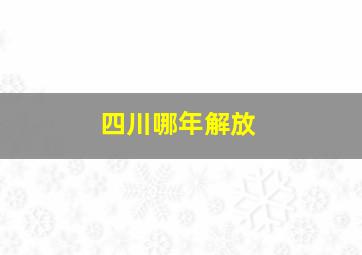 四川哪年解放